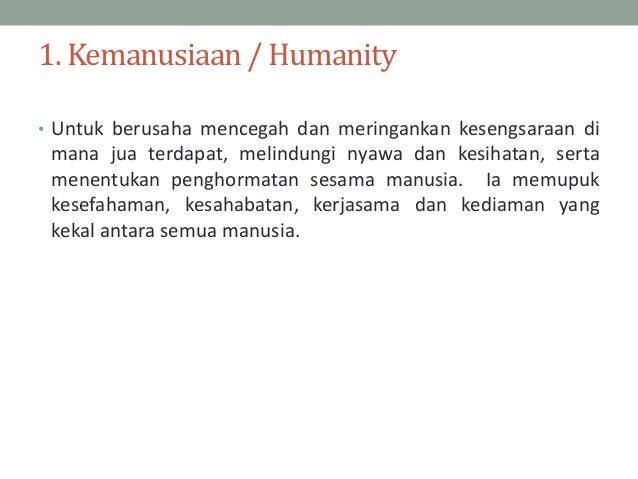 1. Kemanusiaan / Humanity

• Untuk berusaha mencegah dan meringankan kesengsaraan di mana jua terdapat, melindungi nyawa dan kesihatan, serta menentukan penghormatan sesama manusia. Ia memupuk kesefahaman, kesahabatan, kerjasama dan kediaman yang kekal antara semua manusia.